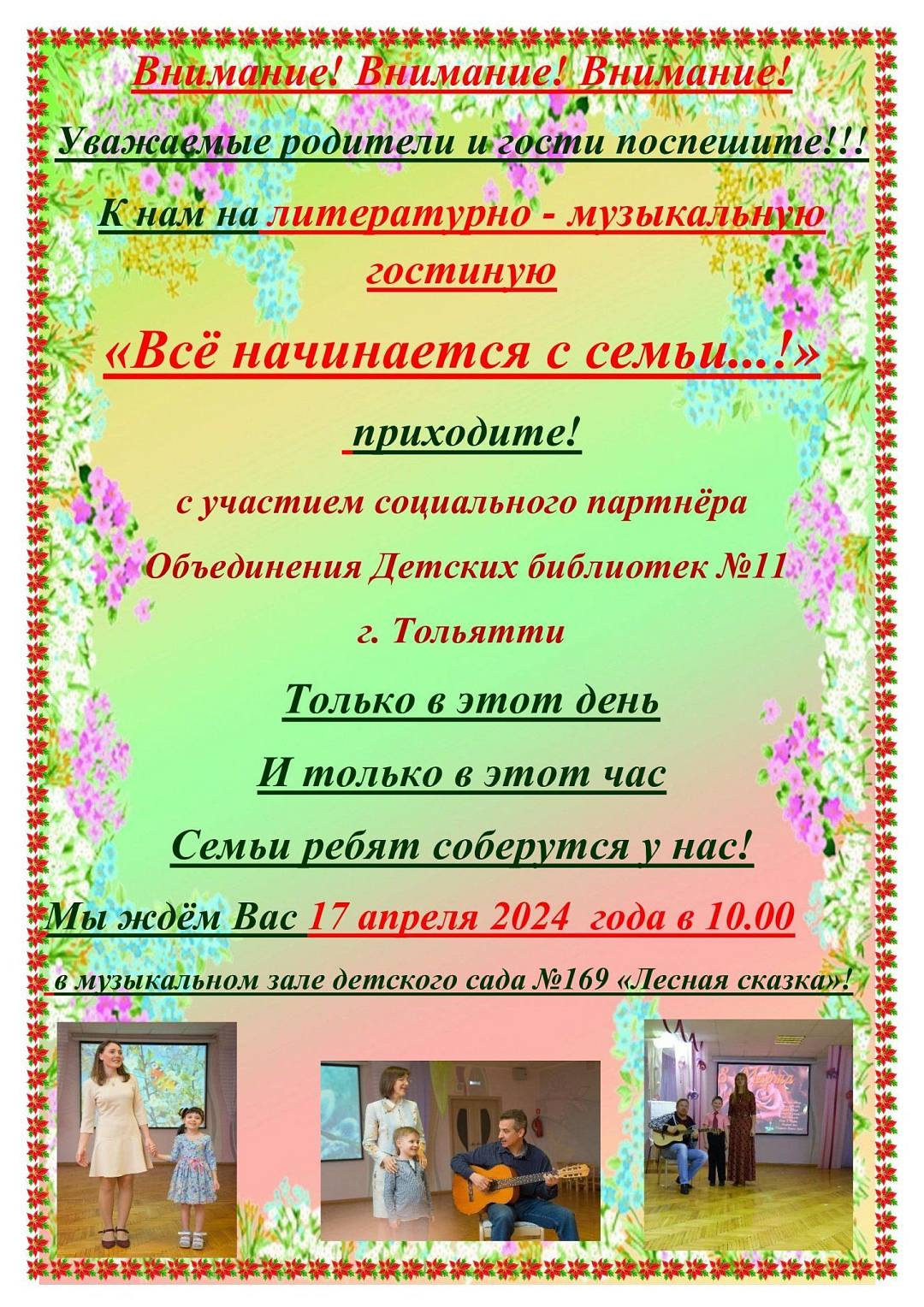 Внимание! Внимание! Внимание!

Уважаемые родители и гости поспешите!!!

К нам на литературно - музыкальную гостиную

«Всё начинается с семьи...!»

приходите!

с участием социального партнёра

Объединения Детских библиотек №11

г. Тольятти

Только в этот день

И только в этот час

Семьи ребят соберутся у нас!

Мы ждём Вас 17 апреля 2024 года в 10.00

в музыкальном зале детского сада №169 «Лесная сказка»!